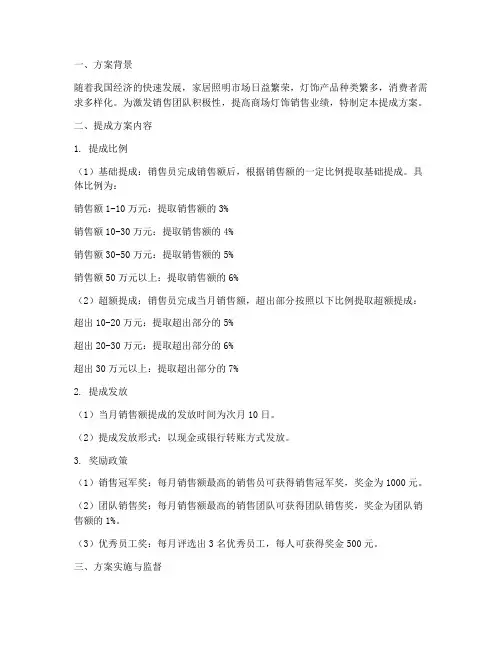 一、方案背景

随着我国经济的快速发展，家居照明市场日益繁荣，灯饰产品种类繁多，消费者需求多样化。为激发销售团队积极性，提高商场灯饰销售业绩，特制定本提成方案。

二、提成方案内容

1. 提成比例

（1）基础提成：销售员完成销售额后，根据销售额的一定比例提取基础提成。具体比例为：

销售额 1-10 万元：提取销售额的 3%

销售额 10-30 万元：提取销售额的 4%

销售额 30-50 万元：提取销售额的 5%

销售额 50 万元以上：提取销售额的 6%

（2）超额提成：销售员完成当月销售额，超出部分按照以下比例提取超额提成：

超出 10-20 万元：提取超出部分的 5%

超出 20-30 万元：提取超出部分的 6%

超出 30 万元以上：提取超出部分的 7%

2. 提成发放

（1）当月销售额提成的发放时间为次月 10 日。

（2）提成发放形式：以现金或银行转账方式发放。

3. 奖励政策

（1）销售冠军奖：每月销售额最高的销售员可获得销售冠军奖，奖金为 1000 元。

（2）团队销售奖：每月销售额最高的销售团队可获得团队销售奖，奖金为团队销售额的 1%。

（3）优秀员工奖：每月评选出 3 名优秀员工，每人可获得奖金 500 元。

三、方案实施与监督